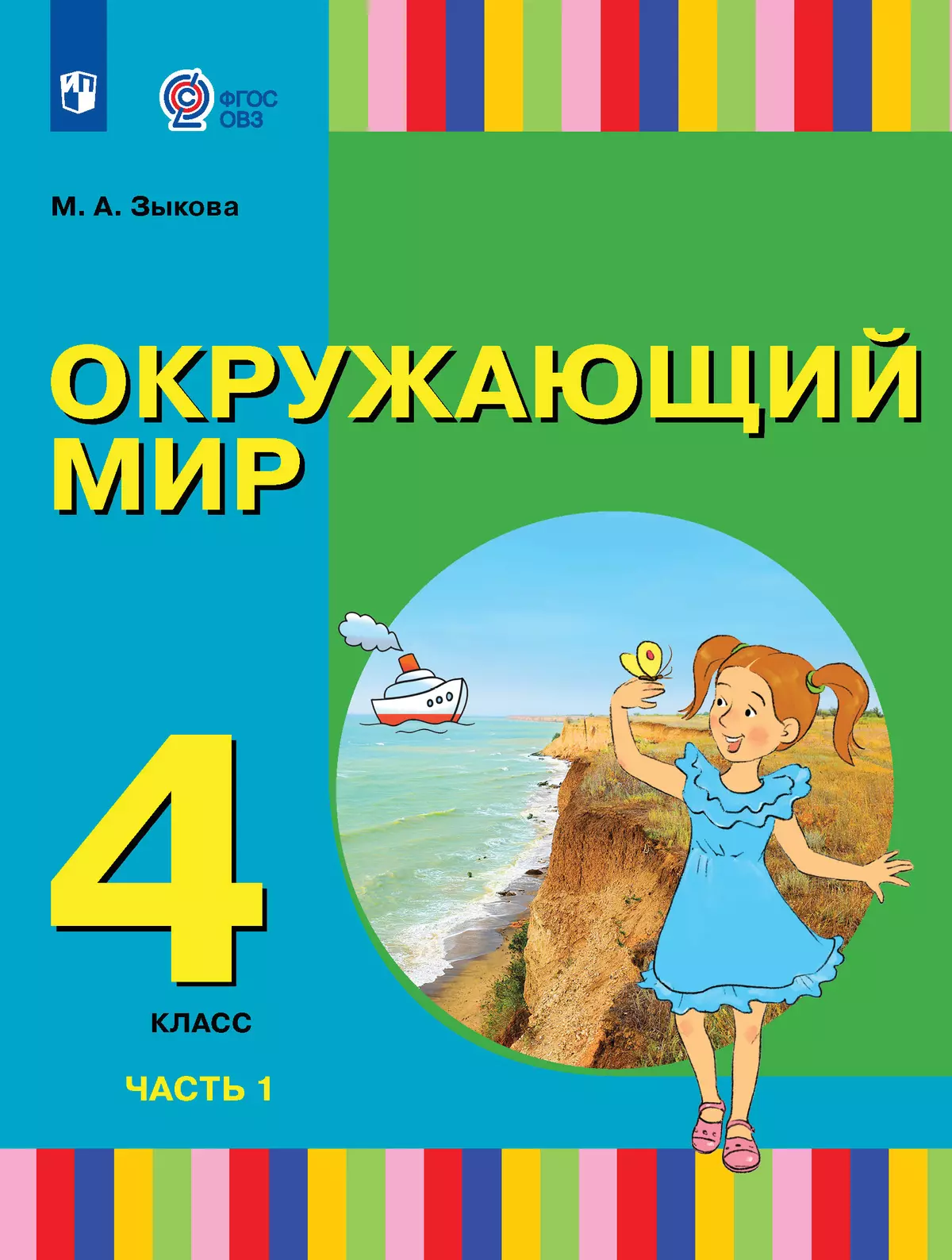 ФГОС ОВЗ

М. А. Зыкова

ОКРУЖАЮЩИЙ МИР

4

КЛАСС

ЧАСТЬ 1